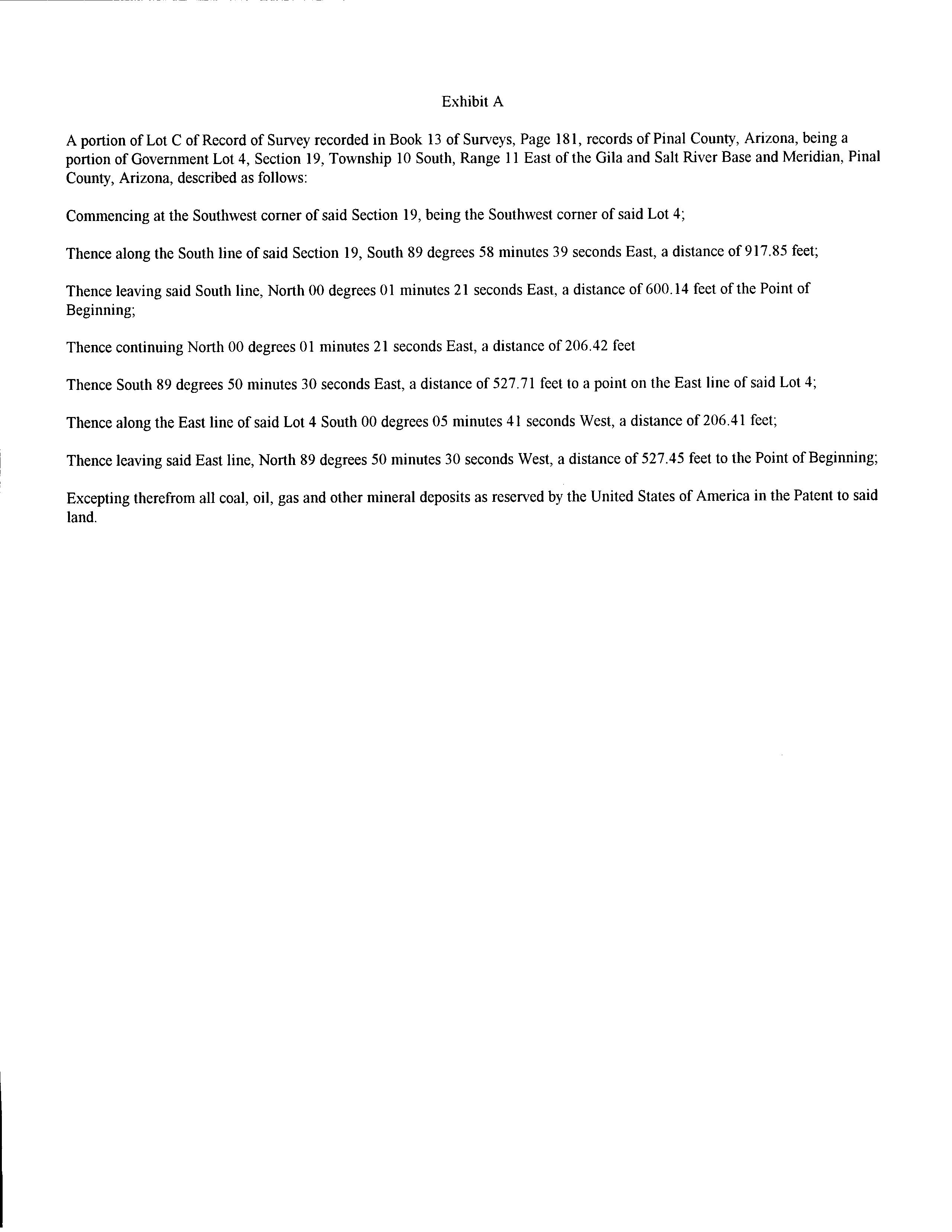 Exhibit A

A portion of Lot C of Record of Survey recorded in Book 13 of Surveys, Page 181, records of Pinal County, Arizona, being a portion of Government Lot 4, Section 19, Township 10 South, Range 11 East of the Gila and Salt River Base and Meridian, Pinal County, Arizona, described as follows:

Commencing at the Southwest corner of said Section 19, being the Southwest corner of said Lot 4;

Thence along the South line of said Section 19, South 89 degrees 58 minutes 39 seconds East, a distance of 917.85 feet;

Thence leaving said South line, North 00 degrees 01 minutes 21 seconds East, a distance of 600.14 feet of the Point of Beginning;

Thence continuing North 00 degrees 01 minutes 21 seconds East, a distance of 206.42 feet

Thence South 89 degrees 50 minutes 30 seconds East, a distance of 527.71 feet to a point on the East line of said Lot 4;

Thence along the East line of said Lot 4 South 00 degrees 05 minutes 41 seconds West, a distance of 206.41 feet;

Thence leaving said East line, North 89 degrees 50 minutes 30 seconds West, a distance of 527.45 feet to the Point of Beginning;

Excepting therefrom all coal, oil, gas and other mineral deposits as reserved by the United States of America in the Patent to said land.